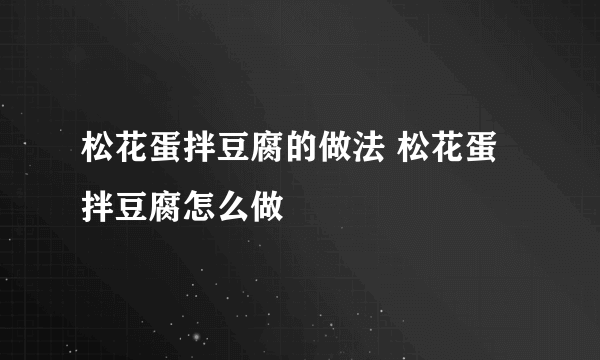 松花蛋拌豆腐的做法 松花蛋拌豆腐怎么做